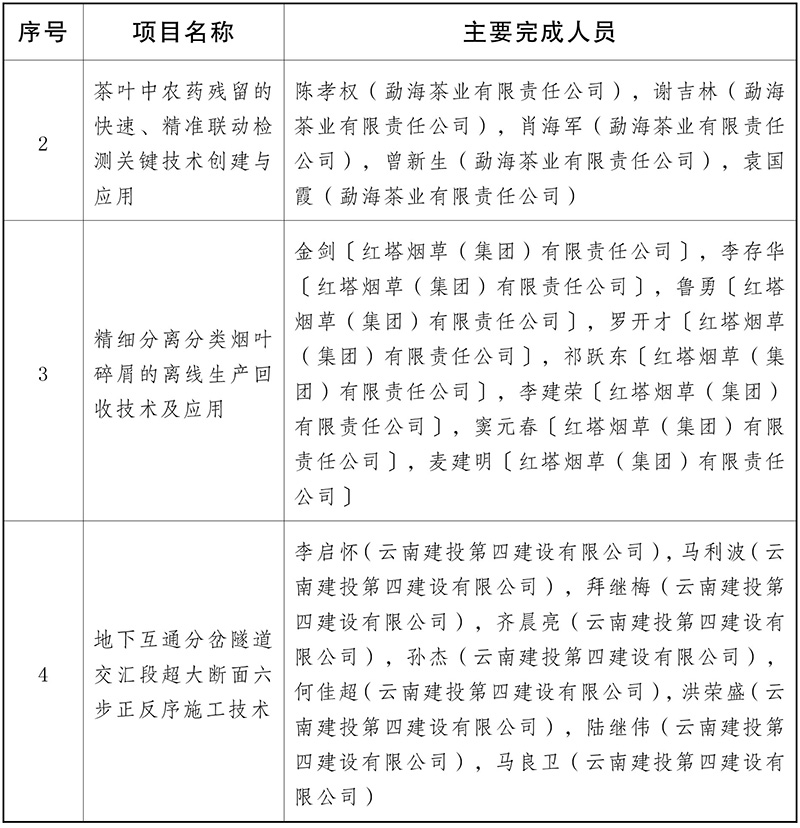 | 序号 | 项目名称 | 主要完成人员 |
|---|---|---|
| 2 | 茶叶中农药残留的快速、精准联动检测关键技术创建与应用 | 陈孝权（勐海茶业有限责任公司），谢吉林（勐海茶业有限责任公司），肖海军（勐海茶业有限责任公司），曾新生（勐海茶业有限责任公司），袁国霞（勐海茶业有限责任公司） |
| 3 | 精细分离分类烟叶碎屑的离线生产回收技术及应用 | 金剑〔红塔烟草（集团）有限责任公司〕，李存华〔红塔烟草（集团）有限责任公司〕，鲁勇〔红塔烟草（集团）有限责任公司〕，罗开才〔红塔烟草（集团）有限责任公司〕，祁跃东〔红塔烟草（集团）有限责任公司〕，李建荣〔红塔烟草（集团）有限责任公司〕，窦元春〔红塔烟草（集团）有限责任公司〕，麦建明〔红塔烟草（集团）有限责任公司〕 |
| 4 | 地下互通分岔隧道交汇段超大断面六步正反序施工技术 | 李启怀（云南建投第四建设有限公司），马利波（云南建投第四建设有限公司），拜继梅（云南建投第四建设有限公司），齐晨亮（云南建投第四建设有限公司），孙杰（云南建投第四建设有限公司），何佳超（云南建投第四建设有限公司），洪荣盛（云南建投第四建设有限公司），陆继伟（云南建投第四建设有限公司），马良卫（云南建投第四建设有限公司） |